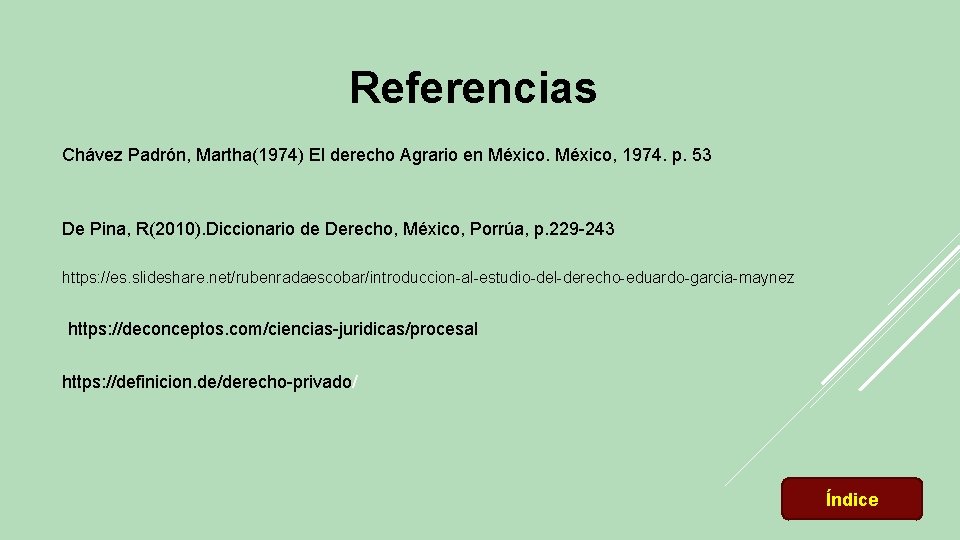 Referencias

Chávez Padrón, Martha(1974) El derecho Agrario en México. México, 1974. p. 53

De Pina, R(2010).Diccionario de Derecho, México, Porrúa, p.229-243

https://es.slideshare.net/rubenradaescobar/introduccion-al-estudio-del-derecho-eduardo-garcia-maynez

https://deconceptos.com/ciencias-juridicas/procesal

https://definicion.de/derecho-privado/

Índice